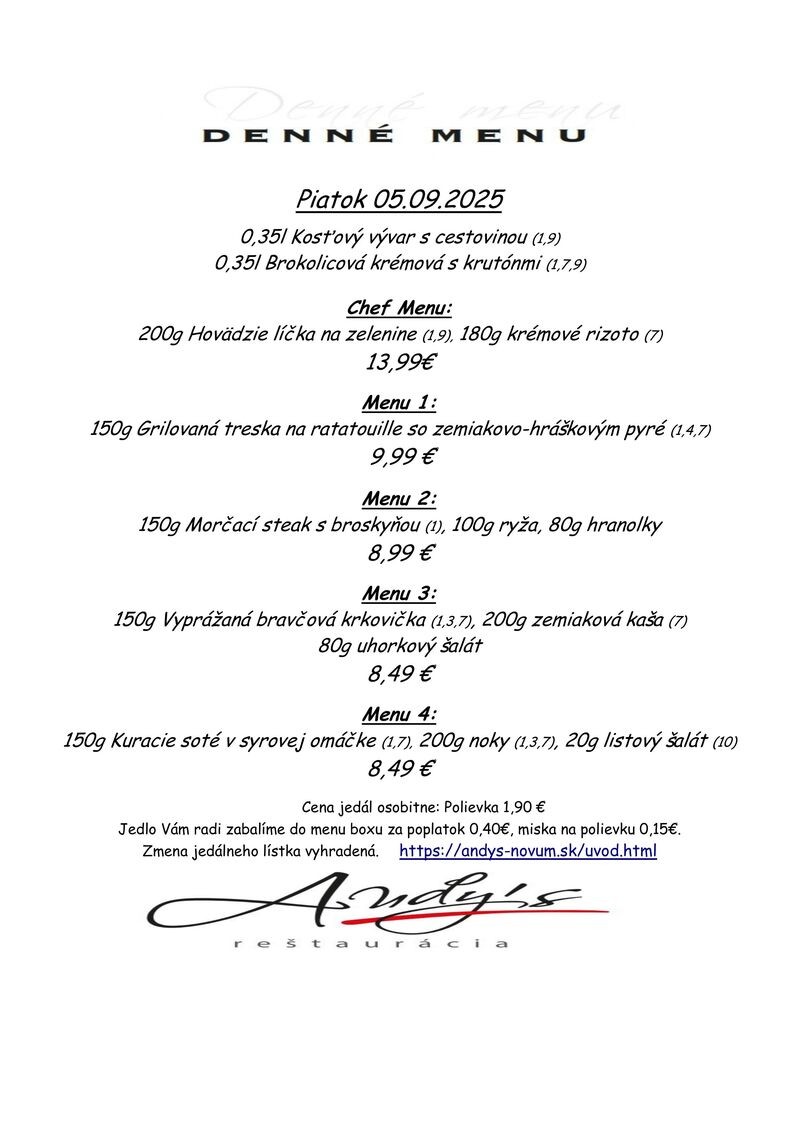 Denné menu
DENNÉ MENU

Piatok 05.09.2025
0,35l Kosťový vývar s cestovinou (1,9)
0,35l Brokolicová krémová s krutónmi (1,7,9)

Chef Menu:
200g Hovädzie líčka na zelenine (1,9), 180g krémové rizoto (7)
13,99€

Menu 1:
150g Grilovaná treska na ratatouille so zemiakovo-hráškovým pyré (1,4,7)
9,99 €

Menu 2:
150g Morčací steak s broskyňou (1), 100g ryža, 80g hranolky
8,99 €

Menu 3:
150g Vyprážaná bravčová krkovička (1,3,7), 200g zemiaková kaša (7)
80g uhorkový šalát
8,49 €

Menu 4:
150g Kuracie soté v syrovej omáčke (1,7), 200g noky (1,3,7), 20g listový šalát (10)
8,49 €

Cena jedál osobitne: Polievka 1,90 €
Jedlo Vám radi zabalíme do menu boxu za poplatok 0,40€, miska na polievku 0,15€.
Zmena jedálneho lístka vyhradená. https://andys-novum.sk/uvod.html

Andy's
reštaurácia